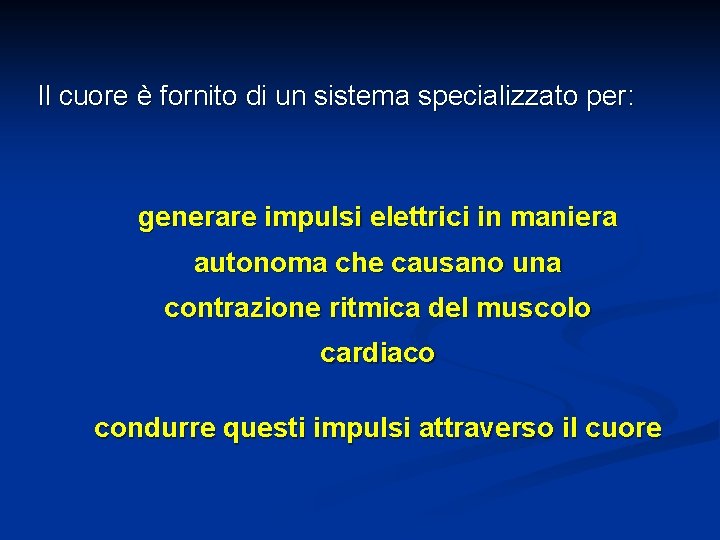 Il cuore è fornito di un sistema specializzato per:

generare impulsi elettrici in maniera autonoma che causano una contrazione ritmica del muscolo cardiaco

condurre questi impulsi attraverso il cuore